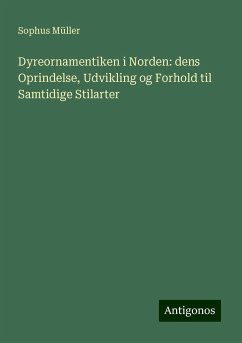 Sophus Müller

Dyreornamentiken i Norden: dens Oprindelse, Udvikling og Forhold til Samtidige Stilarter

Antigonos